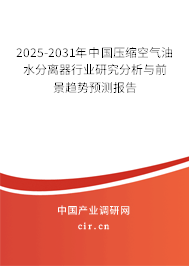 2025-2031年中国压缩空气油水分离器行业研究分析与前景趋势预测报告

中国产业调研网

cir.cn